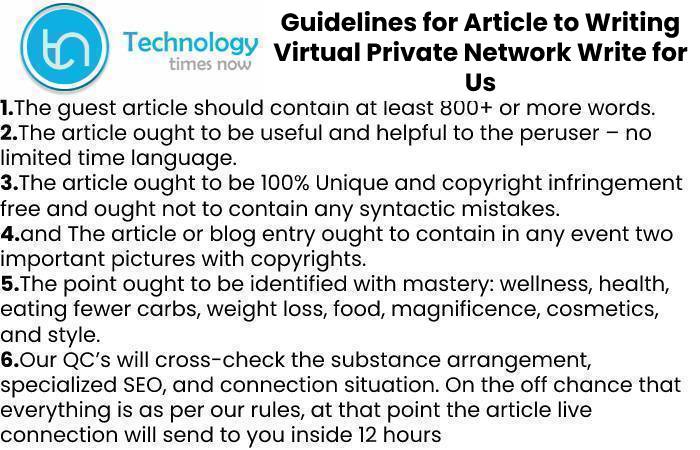 tn Technology times now

Guidelines for Article to Writing Virtual Private Network Write for Us

1.The guest article should contain at least 800+ or more words.
2.The article ought to be useful and helpful to the peruser – no limited time language.
3.The article ought to be 100% Unique and copyright infringement free and ought not to contain any syntactic mistakes.
4.and The article or blog entry ought to contain in any event two important pictures with copyrights.
5.The point ought to be identified with mastery: wellness, health, eating fewer carbs, weight loss, food, magnificence, cosmetics, and style.
6.Our QC's will cross-check the substance arrangement, specialized SEO, and connection situation. On the off chance that everything is as per our rules, at that point the article live connection will send to you inside 12 hours